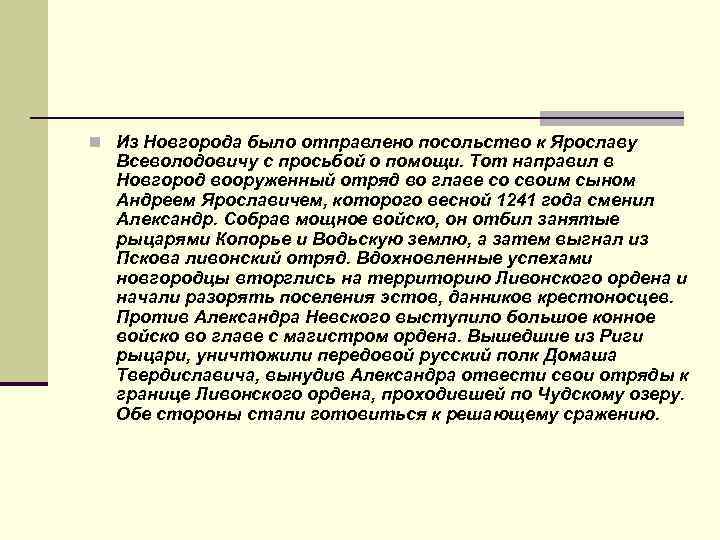 Из Новгорода было отправлено посольство к Ярославу Всеволодовичу с просьбой о помощи. Тот направил в Новгород вооруженный отряд во главе со своим сыном Андреем Ярославичем, которого весной 1241 года сменил Александр. Собрав мощное войско, он отбил занятые рыцарями Копорье и Водьскую землю, а затем выгнал из Пскова ливонский отряд. Вдохновленные успехами новгородцы вторглись на территорию Ливонского ордена и начали разорять поселения эстов, данников крестоносцев. Против Александра Невского выступило большое конное войско во главе с магистром ордена. Вышедшие из Риги рыцари, уничтожили передовой русский полк Домаша Твердиславича, вынудив Александра отвести свои отряды к границе Ливонского ордена, проходившей по Чудскому озеру. Обе стороны стали готовиться к решающему сражению.